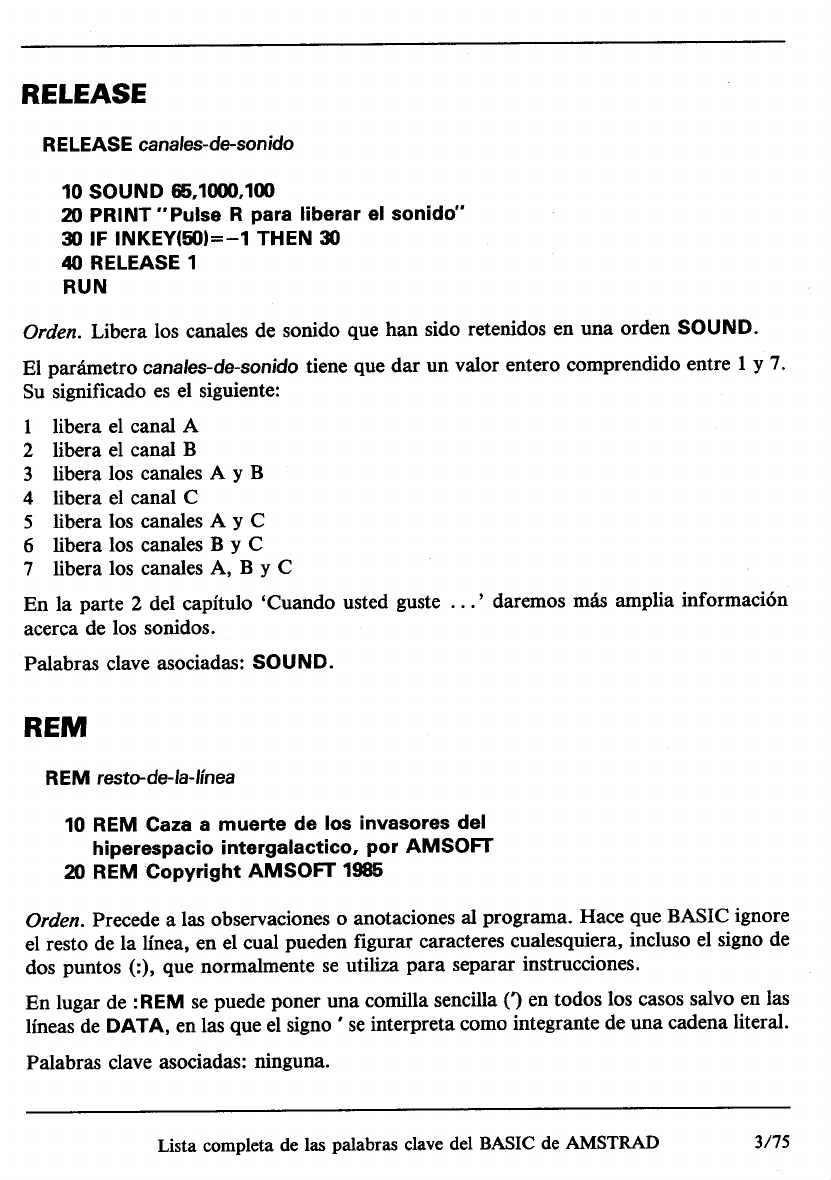 RELEASE

RELEASE canales-de-sonido

10 SOUND 65,1000,100
20 PRINT "Pulse R para liberar el sonido"
30 IF INKEY(50)=-1 THEN 30
40 RELEASE 1
RUN

Orden. Libera los canales de sonido que han sido retenidos en una orden SOUND.

El parámetro canales-de-sonido tiene que dar un valor entero comprendido entre 1 y 7. Su significado es el siguiente:

1 libera el canal A
2 libera el canal B
3 libera los canales A y B
4 libera el canal C
5 libera los canales A y C
6 libera los canales B y C
7 libera los canales A, B y C

En la parte 2 del capítulo 'Cuando usted guste ...' daremos más amplia información acerca de los sonidos.

Palabras clave asociadas: SOUND.

REM

REM resto-de-la-línea

10 REM Caza a muerte de los invasores del hiperespacio intergalactico, por AMSOFT
20 REM Copyright AMSOFT 1985

Orden. Precede a las observaciones o anotaciones al programa. Hace que BASIC ignore el resto de la línea, en el cual pueden figurar caracteres cualesquiera, incluso el signo de dos puntos (:), que normalmente se utiliza para separar instrucciones.

En lugar de :REM se puede poner una comilla sencilla (') en todos los casos salvo en las líneas de DATA, en las que el signo ' se interpreta como integrante de una cadena literal.

Palabras clave asociadas: ninguna.

Lista completa de las palabras clave del BASIC de AMSTRAD 3/75